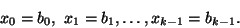 $x_0 = b_0,\ x_1 = b_1, \ldots, x_{k-1} = b_{k-1}.$